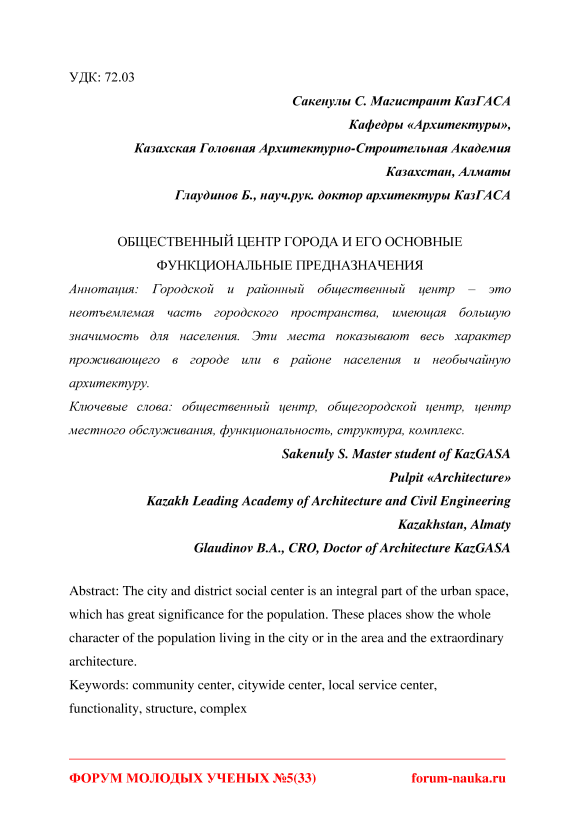 УДК: 72.03

Сакенулы С. Магистрант КазГАСА
Кафедры «Архитектуры»,
Казахская Головная Архитектурно-Строительная Академия
Казахстан, Алматы
Глаудинов Б., науч.рук. доктор архитектуры КазГАСА

ОБЩЕСТВЕННЫЙ ЦЕНТР ГОРОДА И ЕГО ОСНОВНЫЕ ФУНКЦИОНАЛЬНЫЕ ПРЕДНАЗНАЧЕНИЯ

Аннотация: Городской и районный общественный центр – это неотъемлемая часть городского пространства, имеющая большую значимость для населения. Эти места показывают весь характер проживающего в городе или в районе населения и необычайную архитектуру.
Ключевые слова: общественный центр, общегородской центр, центр местного обслуживания, функциональность, структура, комплекс.

Sakenuly S. Master student of KazGASA
Pulpit «Architecture»
Kazakh Leading Academy of Architecture and Civil Engineering
Kazakhstan, Almaty
Glaudinov B.A., CRO, Doctor of Architecture KazGASA

Abstract: The city and district social center is an integral part of the urban space, which has great significance for the population. These places show the whole character of the population living in the city or in the area and the extraordinary architecture.
Keywords: community center, citywide center, local service center, functionality, structure, complex

ФОРУМ МОЛОДЫХ УЧЕНЫХ №5(33) forum-nauka.ru